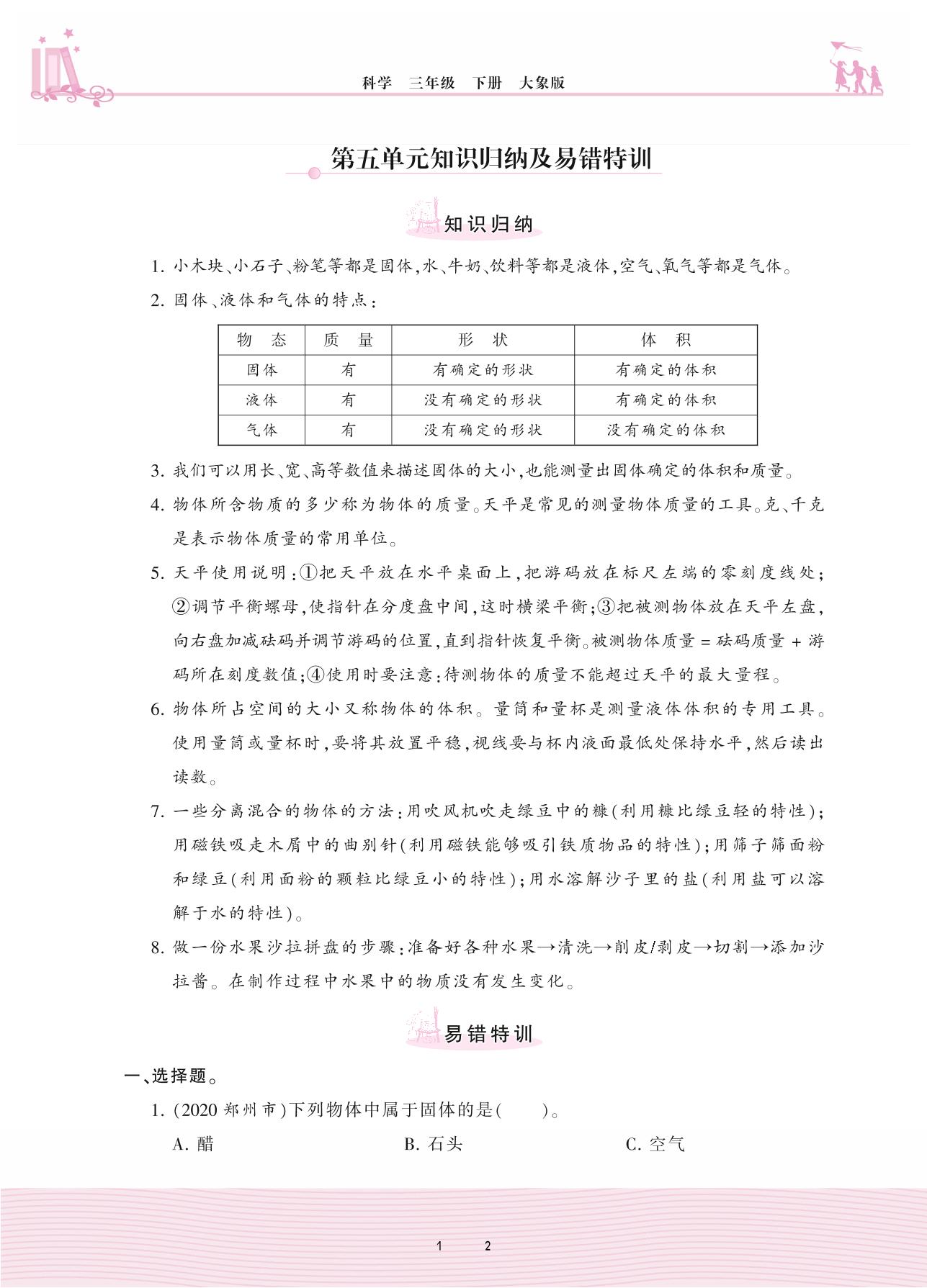 科学　三年级　下册　大象版

第五单元知识归纳及易错特训

知识归纳

1. 小木块、小石子、粉笔等都是固体,水、牛奶、饮料等都是液体,空气、氧气等都是气体。

2. 固体、液体和气体的特点:

| 物　态 | 质　量 | 形　状 | 体　积 |
|---|---|---|---|
| 固体 | 有 | 有确定的形状 | 有确定的体积 |
| 液体 | 有 | 没有确定的形状 | 有确定的体积 |
| 气体 | 有 | 没有确定的形状 | 没有确定的体积 |

3. 我们可以用长、宽、高等数值来描述固体的大小,也能测量出固体确定的体积和质量。

4. 物体所含物质的多少称为物体的质量。天平是常见的测量物体质量的工具。克、千克是表示物体质量的常用单位。

5. 天平使用说明:①把天平放在水平桌面上,把游码放在标尺左端的零刻度线处;②调节平衡螺母,使指针在分度盘中间,这时横梁平衡;③把被测物体放在天平左盘,向右盘加减砝码并调节游码的位置,直到指针恢复平衡。被测物体质量 = 砝码质量 + 游码所在刻度数值;④使用时要注意:待测物体的质量不能超过天平的最大量程。

6. 物体所占空间的大小又称物体的体积。量筒和量杯是测量液体体积的专用工具。使用量筒或量杯时,要将其放置平稳,视线要与杯内液面最低处保持水平,然后读出读数。

7. 一些分离混合的物体的方法:用吹风机吹走绿豆中的糠(利用糠比绿豆轻的特性);用磁铁吸走木屑中的曲别针(利用磁铁能够吸引铁质物品的特性);用筛子筛面粉和绿豆(利用面粉的颗粒比绿豆小的特性);用水溶解沙子里的盐(利用盐可以溶解于水的特性)。

8. 做一份水果沙拉拼盘的步骤:准备好各种水果→清洗→削皮/剥皮→切割→添加沙拉酱。在制作过程中水果中的物质没有发生变化。

易错特训

一、选择题。

1. (2020 郑州市)下列物体中属于固体的是(　　)。

A. 醋　　B. 石头　　C. 空气

1　2